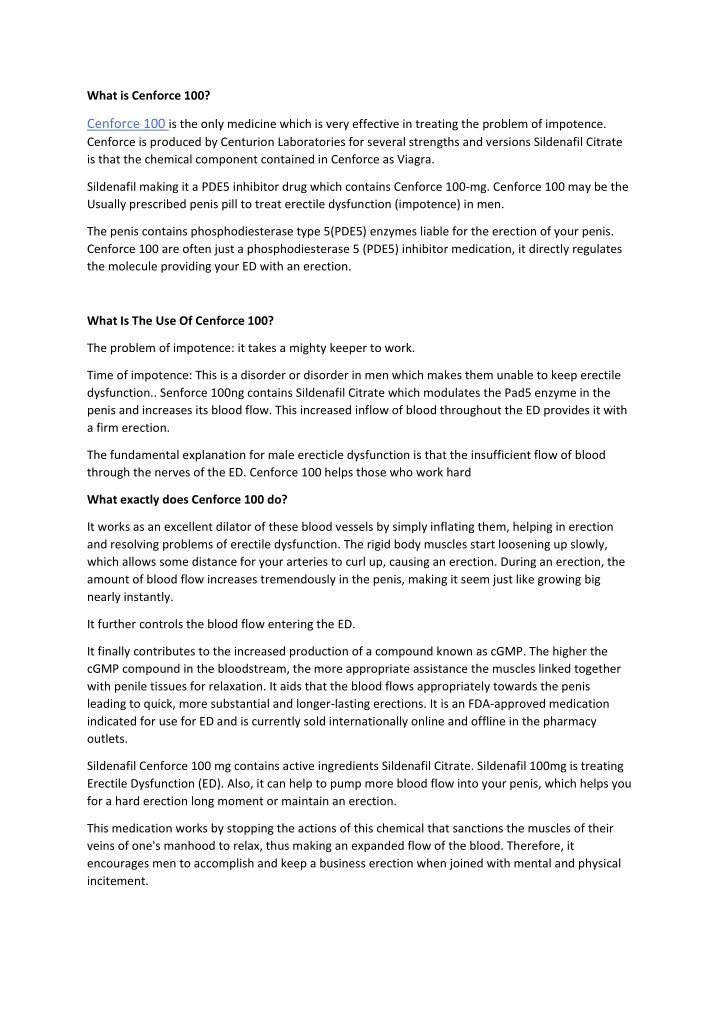 What is Cenforce 100?

Cenforce 100 is the only medicine which is very effective in treating the problem of impotence. Cenforce is produced by Centurion Laboratories for several strengths and versions Sildenafil Citrate is that the chemical component contained in Cenforce as Viagra.

Sildenafil making it a PDE5 inhibitor drug which contains Cenforce 100-mg. Cenforce 100 may be the Usually prescribed penis pill to treat erectile dysfunction (impotence) in men.

The penis contains phosphodiesterase type 5(PDE5) enzymes liable for the erection of your penis. Cenforce 100 are often just a phosphodiesterase 5 (PDE5) inhibitor medication, it directly regulates the molecule providing your ED with an erection.

What Is The Use Of Cenforce 100?

The problem of impotence: it takes a mighty keeper to work.

Time of impotence: This is a disorder or disorder in men which makes them unable to keep erectile dysfunction.. Senforce 100ng contains Sildenafil Citrate which modulates the Pad5 enzyme in the penis and increases its blood flow. This increased inflow of blood throughout the ED provides it with a firm erection.

The fundamental explanation for male erecticle dysfunction is that the insufficient flow of blood through the nerves of the ED. Cenforce 100 helps those who work hard

What exactly does Cenforce 100 do?

It works as an excellent dilator of these blood vessels by simply inflating them, helping in erection and resolving problems of erectile dysfunction. The rigid body muscles start loosening up slowly, which allows some distance for your arteries to curl up, causing an erection. During an erection, the amount of blood flow increases tremendously in the penis, making it seem just like growing big nearly instantly.

It further controls the blood flow entering the ED.

It finally contributes to the increased production of a compound known as cGMP. The higher the cGMP compound in the bloodstream, the more appropriate assistance the muscles linked together with penile tissues for relaxation. It aids that the blood flows appropriately towards the penis leading to quick, more substantial and longer-lasting erections. It is an FDA-approved medication indicated for use for ED and is currently sold internationally online and offline in the pharmacy outlets.

Sildenafil Cenforce 100 mg contains active ingredients Sildenafil Citrate. Sildenafil 100mg is treating Erectile Dysfunction (ED). Also, it can help to pump more blood flow into your penis, which helps you for a hard erection long moment or maintain an erection.

This medication works by stopping the actions of this chemical that sanctions the muscles of their veins of one's manhood to relax, thus making an expanded flow of the blood. Therefore, it encourages men to accomplish and keep a business erection when joined with mental and physical incitement.